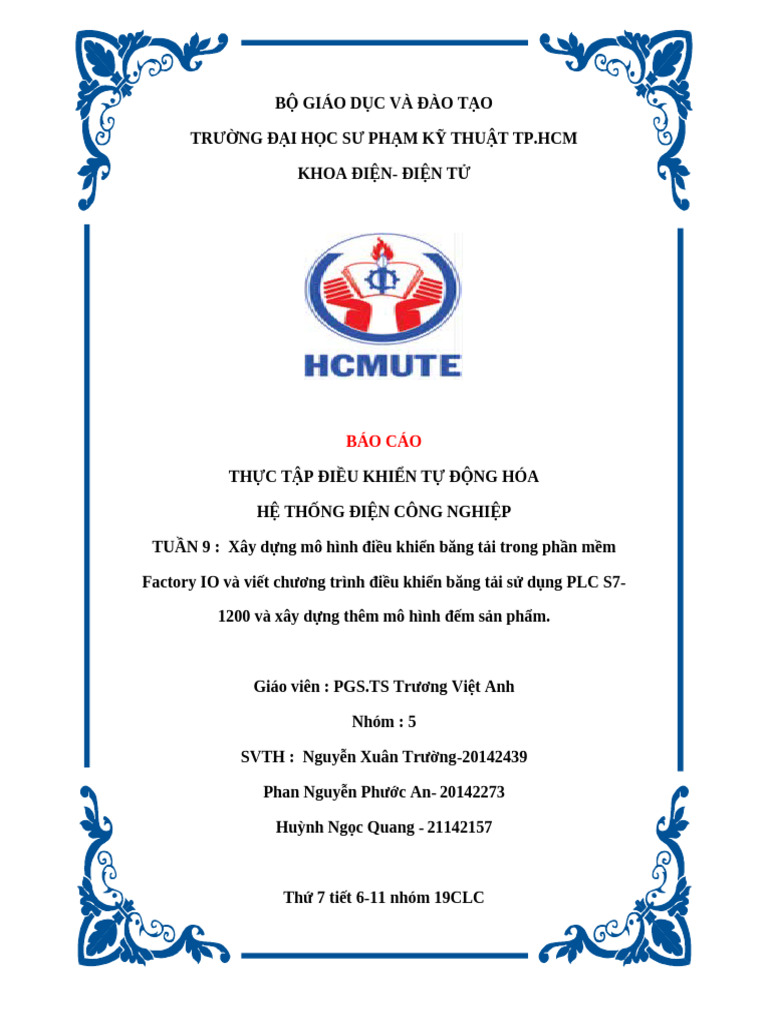 BỘ GIÁO DỤC VÀ ĐÀO TẠO

TRƯỜNG ĐẠI HỌC SƯ PHẠM KỸ THUẬT TP.HCM

KHOA ĐIỆN- ĐIỆN TỬ

HCMUTE

BÁO CÁO

THỰC TẬP ĐIỀU KHIỂN TỰ ĐỘNG HÓA

HỆ THỐNG ĐIỆN CÔNG NGHIỆP

TUẦN 9 : Xây dựng mô hình điều khiển băng tải trong phần mềm Factory IO và viết chương trình điều khiển băng tải sử dụng PLC S7-1200 và xây dựng thêm mô hình đếm sản phẩm.

Giáo viên : PGS.TS Trương Việt Anh

Nhóm : 5

SVTH : Nguyễn Xuân Trường-20142439

Phan Nguyễn Phước An- 20142273

Huỳnh Ngọc Quang - 21142157

Thứ 7 tiết 6-11 nhóm 19CLC